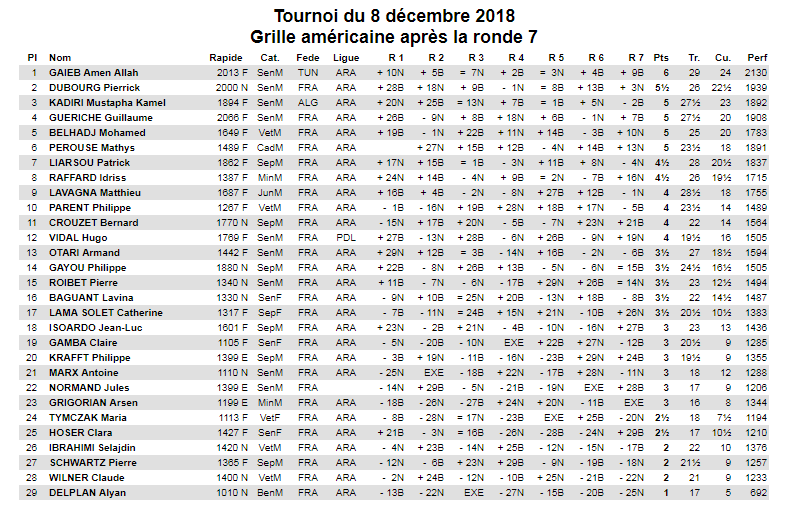 Tournoi du 8 décembre 2018
Grille américaine après la ronde 7

| Pl | Nom | Rapide | Cat. | Fede | Ligue | R 1 | R 2 | R 3 | R 4 | R 5 | R 6 | R 7 | Pts | Tr. | Cu. | Perf |
|---|---|---|---|---|---|---|---|---|---|---|---|---|---|---|---|---|
| 1 | GAIEB Amen Allah | 2013 F | SenM | TUN | ARA | + 10N | + 5B | = 7N | + 2B | = 3N | + 4B | + 9B | 6 | 29 | 24 | 2130 |
| 2 | DUBOURG Pierrick | 2000 N | SenM | FRA | ARA | + 28B | + 18N | + 9B | - 1N | = 8B | + 13B | + 3N | 5½ | 26 | 22½ | 1939 |
| 3 | KADIRI Mustapha Kamel | 1894 F | SenM | ALG | ARA | + 20N | + 25B | = 13N | + 7B | = 1B | + 5N | - 2B | 5 | 27½ | 23 | 1892 |
| 4 | GUERICHE Guillaume | 2066 F | SenM | FRA | ARA | + 26B | - 9N | + 8B | + 18N | + 6B | - 1N | + 7B | 5 | 27½ | 20 | 1908 |
| 5 | BELHADJ Mohamed | 1649 F | VetM | FRA | ARA | + 19B | - 1N | + 22B | + 11N | + 14B | - 3B | + 10N | 5 | 25 | 20 | 1783 |
| 6 | PEROUSE Mathys | 1489 F | CadM | FRA | ARA | | + 27N | + 15B | + 12B | - 4N | + 14B | + 13N | 5 | 23½ | 18 | 1891 |
| 7 | LIARSOU Patrick | 1862 F | SepM | FRA | ARA | + 17N | + 15B | = 1B | - 3N | + 11B | + 8N | - 4N | 4½ | 28 | 20½ | 1837 |
| 8 | RAFFARD Idriss | 1387 F | MinM | FRA | ARA | + 24N | + 14B | - 4N | + 9B | = 2N | - 7B | + 16N | 4½ | 26 | 19½ | 1715 |
| 9 | LAVAGNA Matthieu | 1687 F | JunM | FRA | ARA | + 16B | + 4B | - 2N | - 8N | + 27B | + 12B | - 1N | 4 | 28½ | 18 | 1755 |
| 10 | PARENT Philippe | 1267 F | VetM | FRA | ARA | - 1B | - 16N | + 19B | + 28N | + 18B | + 17N | - 5B | 4 | 23½ | 14 | 1489 |
| 11 | CROUZET Bernard | 1770 N | SepM | FRA | ARA | - 15N | + 17B | + 20N | - 5B | - 7N | + 23N | + 21B | 4 | 22 | 14 | 1564 |
| 12 | VIDAL Hugo | 1769 F | SenM | FRA | PDL | + 27B | - 13N | + 28B | - 6N | + 26B | - 9N | + 19N | 4 | 19½ | 16 | 1505 |
| 13 | OTARI Armand | 1442 F | SenM | FRA | ARA | + 29N | + 12B | = 3B | - 14N | + 16B | - 2N | - 6B | 3½ | 27 | 18½ | 1594 |
| 14 | GAYOU Philippe | 1880 N | SepM | FRA | ARA | + 22B | - 8N | + 26B | + 13B | - 5N | - 6N | = 15B | 3½ | 24½ | 16½ | 1505 |
| 15 | ROIBET Pierre | 1340 N | SenM | FRA | ARA | + 11B | - 7N | - 6N | - 17B | + 29N | + 26B | = 14N | 3½ | 23 | 12½ | 1494 |
| 16 | BAGUANT Lavina | 1330 N | SenF | FRA | ARA | - 9N | + 10B | = 25N | + 20B | - 13N | + 18B | - 8B | 3½ | 22 | 14½ | 1487 |
| 17 | LAMA SOLET Catherine | 1317 F | SepF | FRA | ARA | - 7B | - 11N | = 24B | + 15N | + 21N | - 10B | + 26N | 3½ | 20½ | 10½ | 1383 |
| 18 | ISOARDO Jean-Luc | 1601 F | SepM | FRA | ARA | + 23N | - 2B | + 21N | - 4B | - 10N | - 16N | + 27B | 3 | 23 | 13 | 1436 |
| 19 | GAMBA Claire | 1105 F | SenF | FRA | ARA | - 5N | - 20B | - 10N | EXE | + 22B | + 27N | - 12B | 3 | 20½ | 9 | 1285 |
| 20 | KRAFFT Philippe | 1399 E | SepM | FRA | ARA | - 3B | + 19N | - 11B | - 16N | - 23B | + 29N | + 24B | 3 | 19½ | 9 | 1355 |
| 21 | MARX Antoine | 1110 N | SenM | FRA | ARA | - 25N | EXE | - 18B | + 22N | - 17B | + 28N | - 11N | 3 | 18 | 12 | 1288 |
| 22 | NORMAND Jules | 1399 E | SenM | FRA | | - 14N | + 29B | - 5N | - 21B | - 19N | EXE | + 28B | 3 | 17 | 9 | 1206 |
| 23 | GRIGORIAN Arsen | 1199 E | MinM | FRA | ARA | - 18B | - 26N | - 27B | + 24N | + 20N | - 11B | EXE | 3 | 16 | 8 | 1344 |
| 24 | TYMCZAK Maria | 1113 F | VetF | FRA | ARA | - 8B | - 28N | = 17N | - 23B | EXE | + 25B | - 20N | 2½ | 18 | 7½ | 1194 |
| 25 | HOSER Clara | 1427 F | SenF | FRA | ARA | + 21B | - 3N | = 16B | - 26N | - 28B | - 24N | + 29B | 2½ | 17 | 10½ | 1210 |
| 26 | IBRAHIMI Selajdin | 1420 N | VetM | FRA | ARA | - 4N | + 23B | - 14N | + 25B | - 12N | - 15N | - 17B | 2 | 22 | 10 | 1376 |
| 27 | SCHWARTZ Pierre | 1365 F | SepM | FRA | ARA | - 12N | - 6B | + 23N | + 29B | - 9N | - 19B | - 18N | 2 | 21½ | 9 | 1257 |
| 28 | WILNER Claude | 1400 N | VetM | FRA | ARA | - 2N | + 24B | - 12N | - 10B | + 25N | - 21B | - 22N | 2 | 21 | 9 | 1233 |
| 29 | DELPLAN Alyan | 1010 N | BenM | FRA | ARA | - 13B | - 22N | EXE | - 27N | - 15B | - 20B | - 25N | 1 | 17 | 5 | 692 |